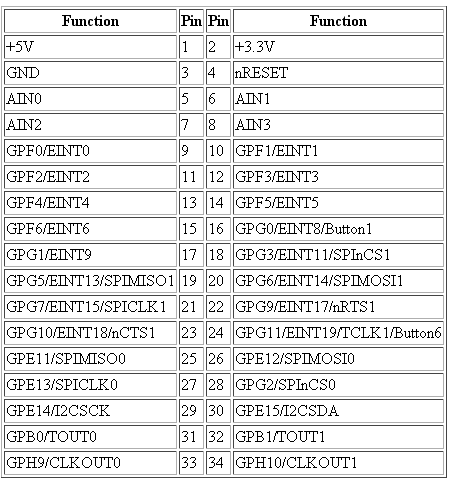 | Function | Pin | Pin | Function |
|---|---|---|---|
| +5V | 1 | 2 | +3.3V |
| GND | 3 | 4 | nRESET |
| AIN0 | 5 | 6 | AIN1 |
| AIN2 | 7 | 8 | AIN3 |
| GPF0/EINT0 | 9 | 10 | GPF1/EINT1 |
| GPF2/EINT2 | 11 | 12 | GPF3/EINT3 |
| GPF4/EINT4 | 13 | 14 | GPF5/EINT5 |
| GPF6/EINT6 | 15 | 16 | GPG0/EINT8/Button1 |
| GPG1/EINT9 | 17 | 18 | GPG3/EINT11/SPInCS1 |
| GPG5/EINT13/SPIMISO1 | 19 | 20 | GPG6/EINT14/SPIMOSI1 |
| GPG7/EINT15/SPICLK1 | 21 | 22 | GPG9/EINT17/nRTS1 |
| GPG10/EINT18/nCTS1 | 23 | 24 | GPG11/EINT19/TCLK1/Button6 |
| GPE11/SPIMISO0 | 25 | 26 | GPE12/SPIMOSI0 |
| GPE13/SPICLK0 | 27 | 28 | GPG2/SPInCS0 |
| GPE14/I2CSCK | 29 | 30 | GPE15/I2CSDA |
| GPB0/TOUT0 | 31 | 32 | GPB1/TOUT1 |
| GPH9/CLKOUT0 | 33 | 34 | GPH10/CLKOUT1 |